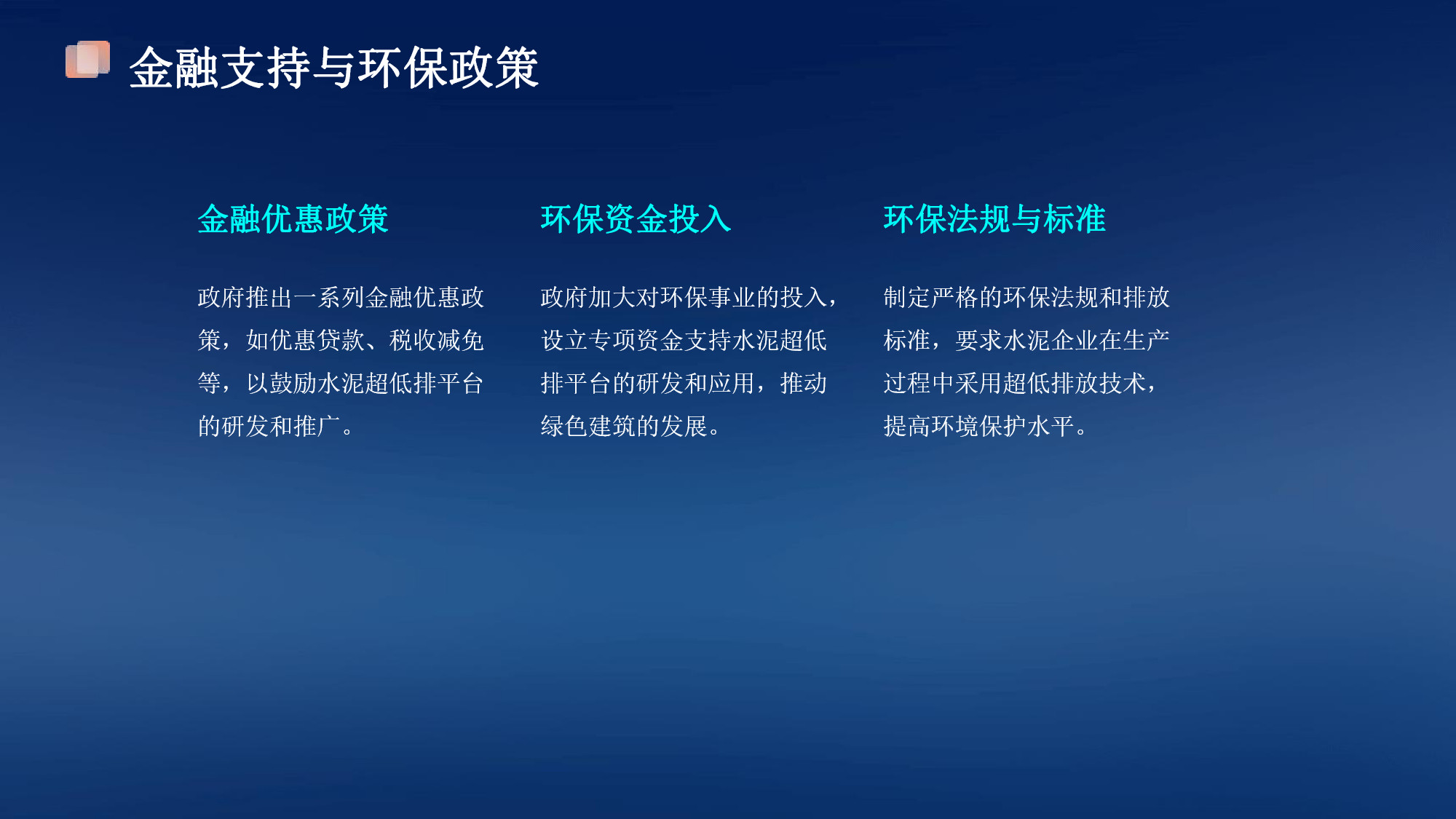 金融支持与环保政策

金融优惠政策

政府推出一系列金融优惠政策，如优惠贷款、税收减免等，以鼓励水泥超低排平台的研发和推广。

环保资金投入

政府加大对环保事业的投入，设立专项资金支持水泥超低排平台的研发和应用，推动绿色建筑的发展。

环保法规与标准

制定严格的环保法规和排放标准，要求水泥企业在生产过程中采用超低排放技术，提高环境保护水平。